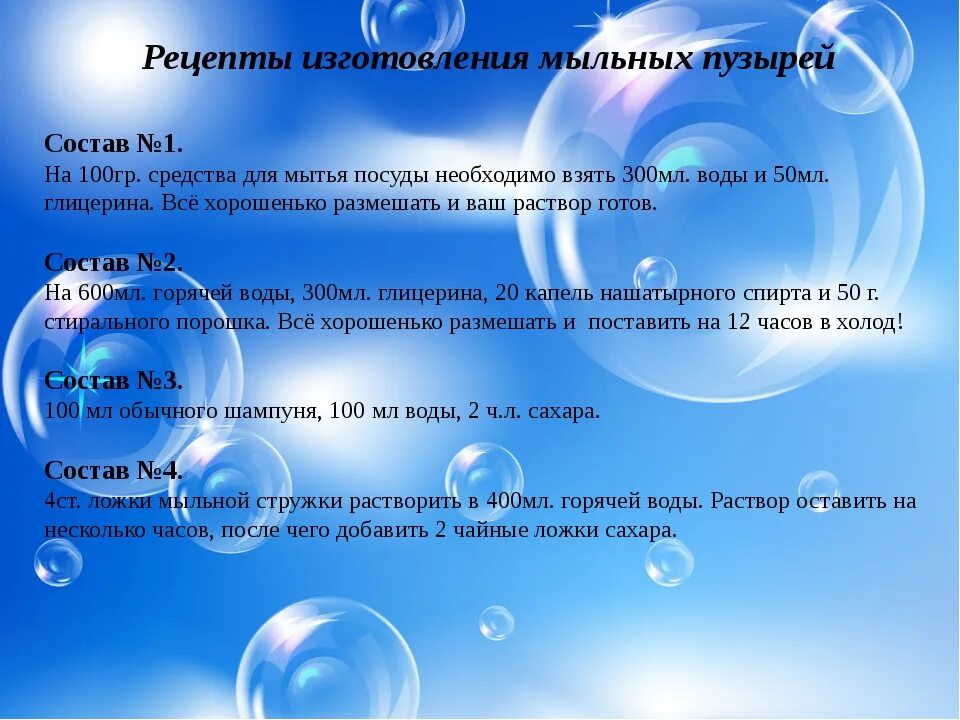 Рецепты изготовления мыльных пузырей

Состав №1.
На 100гр. средства для мытья посуды необходимо взять 300мл. воды и 50мл. глицерина. Всё хорошенько размешать и ваш раствор готов.

Состав №2.
На 600мл. горячей воды, 300мл. глицерина, 20 капель нашатырного спирта и 50 г. стирального порошка. Всё хорошенько размешать и поставить на 12 часов в холод!

Состав №3.
100 мл обычного шампуня, 100 мл воды, 2 ч.л. сахара.

Состав №4.
4ст. ложки мыльной стружки растворить в 400мл. горячей воды. Раствор оставить на несколько часов, после чего добавить 2 чайные ложки сахара.